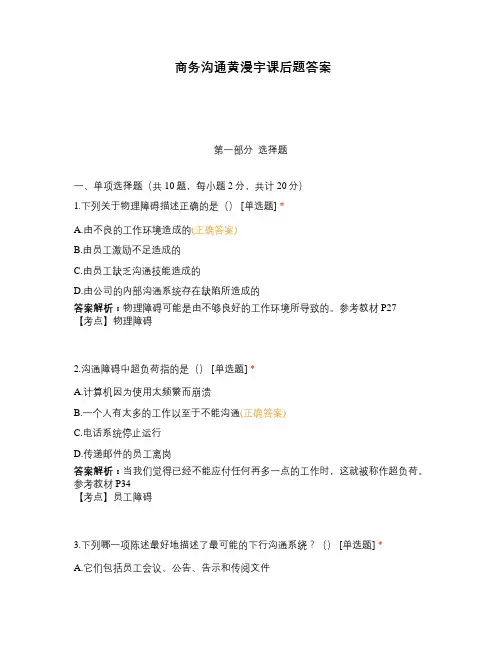 商务沟通黄漫宇课后题答案

第一部分 选择题

一、单项选择题（共 10 题，每小题 2 分，共计 20 分）

1.下列关于物理障碍描述正确的是（） [单选题] *

A.由不良的工作环境造成的(正确答案)

B.由员工激励不足造成的

C.由员工缺乏沟通技能造成的

D.由公司的内部沟通系统存在缺陷所造成的

答案解析：物理障碍可能是由不够良好的工作环境所导致的。参考教材 P27
【考点】物理障碍

2.沟通障碍中超负荷指的是（） [单选题] *

A.计算机因为使用太频繁而崩溃

B.一个人有太多的工作以至于不能沟通(正确答案)

C.电话系统停止运行

D.传递邮件的员工离岗

答案解析：当我们觉得已经不能应付任何再多一点的工作时，这就被称作超负荷。参考教材 P34
【考点】员工障碍

3.下列哪一项陈述最好地描述了最可能的下行沟通系统？（） [单选题] *

A.它们包括员工会议、公告、告示和传阅文件